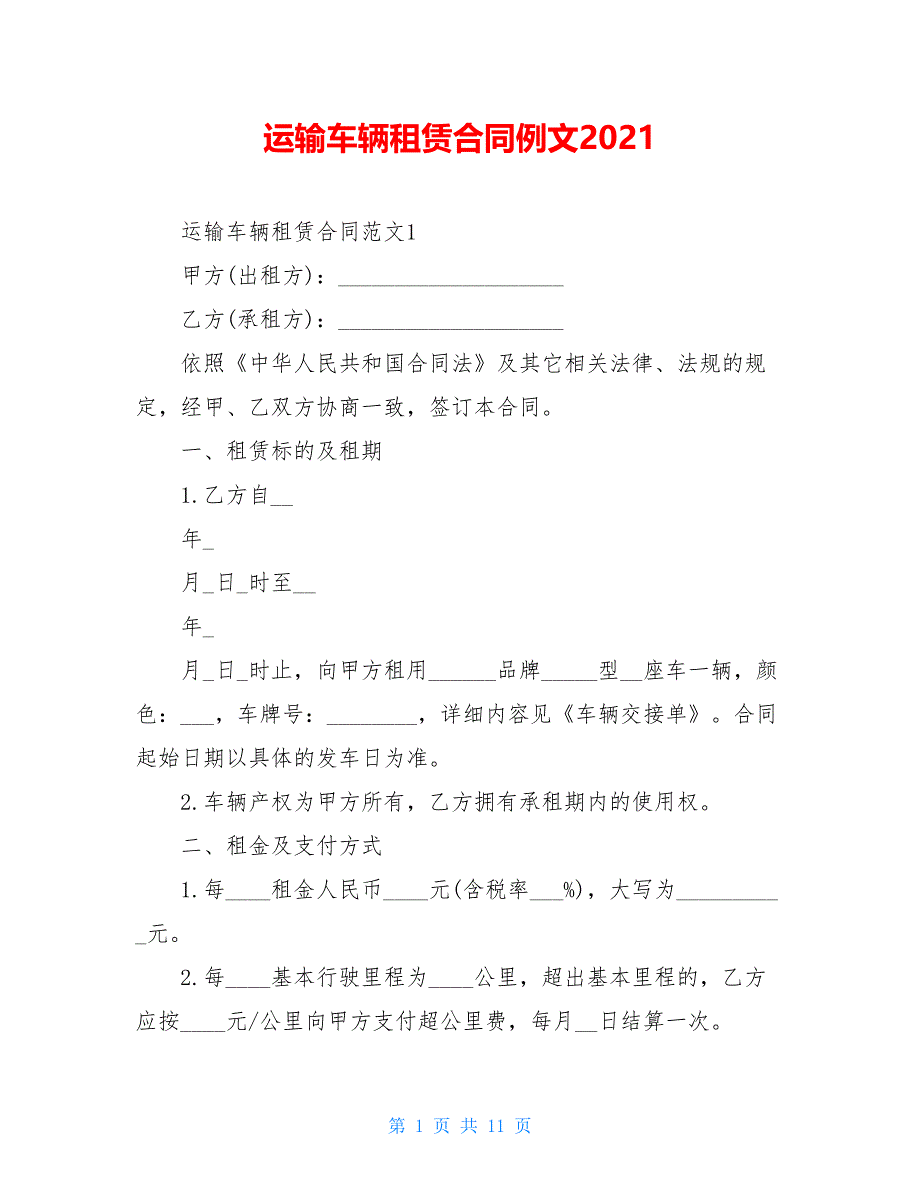 运输车辆租赁合同例文2021

运输车辆租赁合同范文1

甲方(出租方)：____________________

乙方(承租方)：____________________

依照《中华人民共和国合同法》及其它相关法律、法规的规定，经甲、乙双方协商一致，签订本合同。

一、租赁标的及租期

1.乙方自__

年_

月_日_时至__

年_

月_日_时止，向甲方租用______品牌_____型__座车一辆，颜色：___，车牌号：________，详细内容见《车辆交接单》。合同起始日期以具体的发车日为准。

2.车辆产权为甲方所有，乙方拥有承租期内的使用权。

二、租金及支付方式

1.每____租金人民币____元(含税率___%)，大写为__________元。

2.每____基本行驶里程为____公里，超出基本里程的，乙方应按____元/公里向甲方支付超公里费，每月__日结算一次。

第 1 页 共 11 页